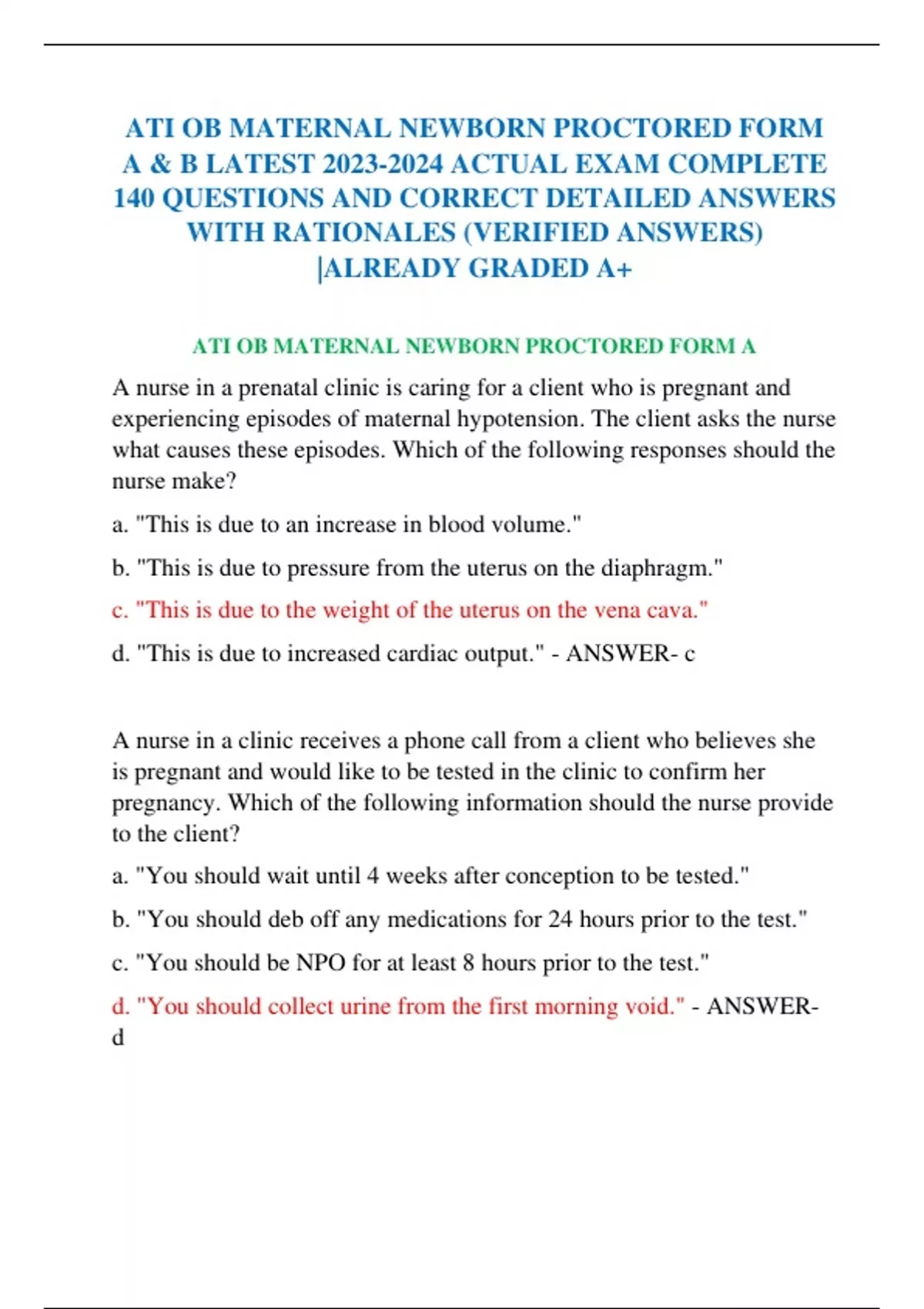 ATI OB MATERNAL NEWBORN PROCTORED FORM A & B LATEST 2023-2024 ACTUAL EXAM COMPLETE 140 QUESTIONS AND CORRECT DETAILED ANSWERS WITH RATIONALES (VERIFIED ANSWERS) |ALREADY GRADED A+

ATI OB MATERNAL NEWBORN PROCTORED FORM A

A nurse in a prenatal clinic is caring for a client who is pregnant and experiencing episodes of maternal hypotension. The client asks the nurse what causes these episodes. Which of the following responses should the nurse make?

a. "This is due to an increase in blood volume."

b. "This is due to pressure from the uterus on the diaphragm."

c. "This is due to the weight of the uterus on the vena cava."

d. "This is due to increased cardiac output." - ANSWER- c

A nurse in a clinic receives a phone call from a client who believes she is pregnant and would like to be tested in the clinic to confirm her pregnancy. Which of the following information should the nurse provide to the client?

a. "You should wait until 4 weeks after conception to be tested."

b. "You should deb off any medications for 24 hours prior to the test."

c. "You should be NPO for at least 8 hours prior to the test."

d. "You should collect urine from the first morning void." - ANSWER- d